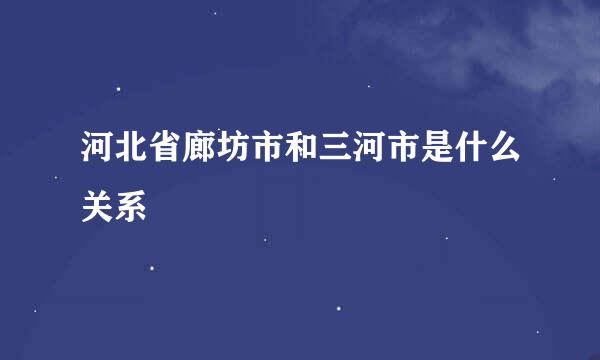 河北省廊坊市和三河市是什么关系